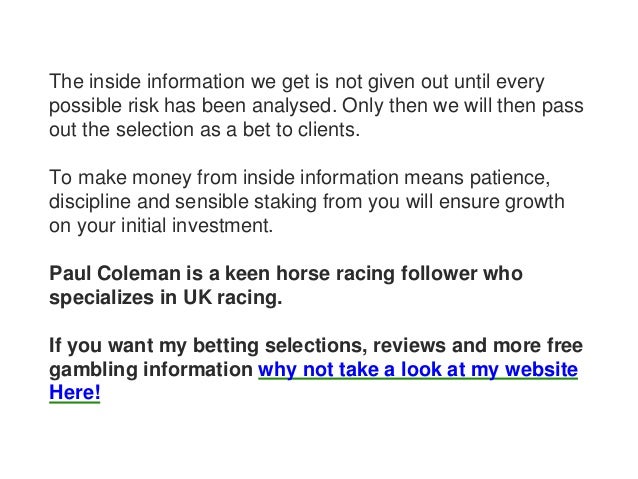 The inside information we get is not given out until every possible risk has been analysed. Only then we will then pass out the selection as a bet to clients.

To make money from inside information means patience, discipline and sensible staking from you will ensure growth on your initial investment.

Paul Coleman is a keen horse racing follower who specializes in UK racing.

If you want my betting selections, reviews and more free gambling information why not take a look at my website Here!